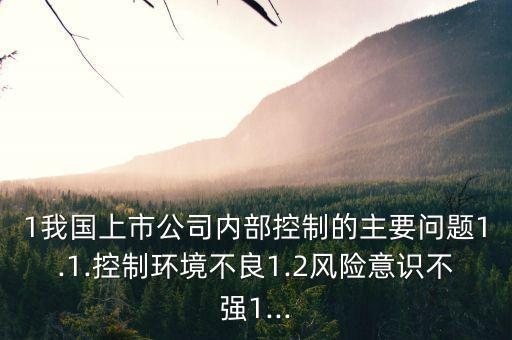 1我国上市公司内部控制的主要问题1.1.控制环境不良1.2风险意识不强1...